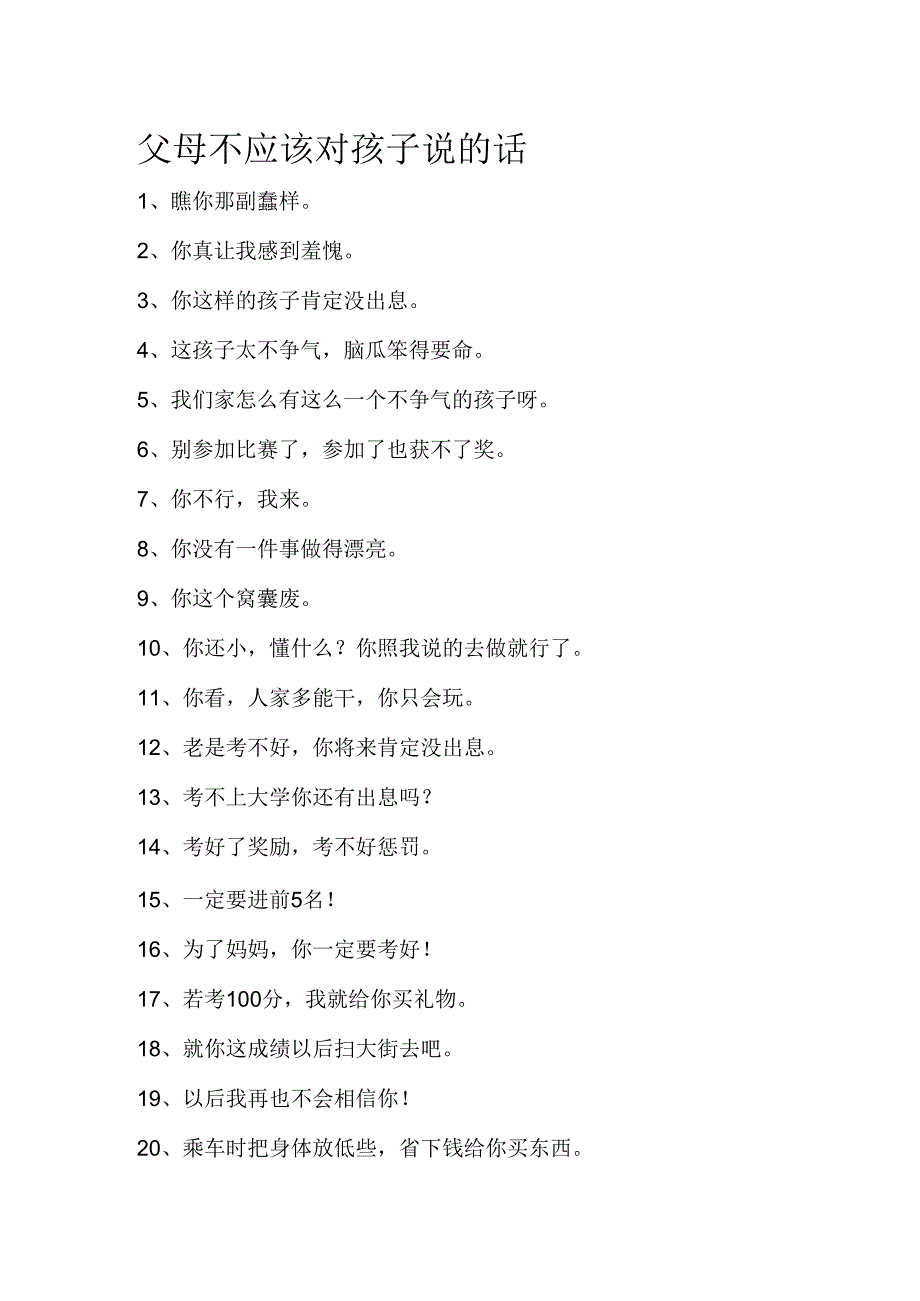 父母不应该对孩子说的话

1、瞧你那副蠢样。

2、你真让我感到羞愧。

3、你这样的孩子肯定没出息。

4、这孩子太不争气，脑瓜笨得要命。

5、我们家怎么有这么一个不争气的孩子呀。

6、别参加比赛了，参加了也获不了奖。

7、你不行，我来。

8、你没有一件事做得漂亮。

9、你这个窝囊废。

10、你还小，懂什么？你照我说的去做就行了。

11、你看，人家多能干，你只会玩。

12、老是考不好，你将来肯定没出息。

13、考不上大学你还有出息吗？

14、考好了奖励，考不好惩罚。

15、一定要进前5名！

16、为了妈妈，你一定要考好！

17、若考100分，我就给你买礼物。

18、就你这成绩以后扫大街去吧。

19、以后我再也不会相信你！

20、乘车时把身体放低些，省下钱给你买东西。